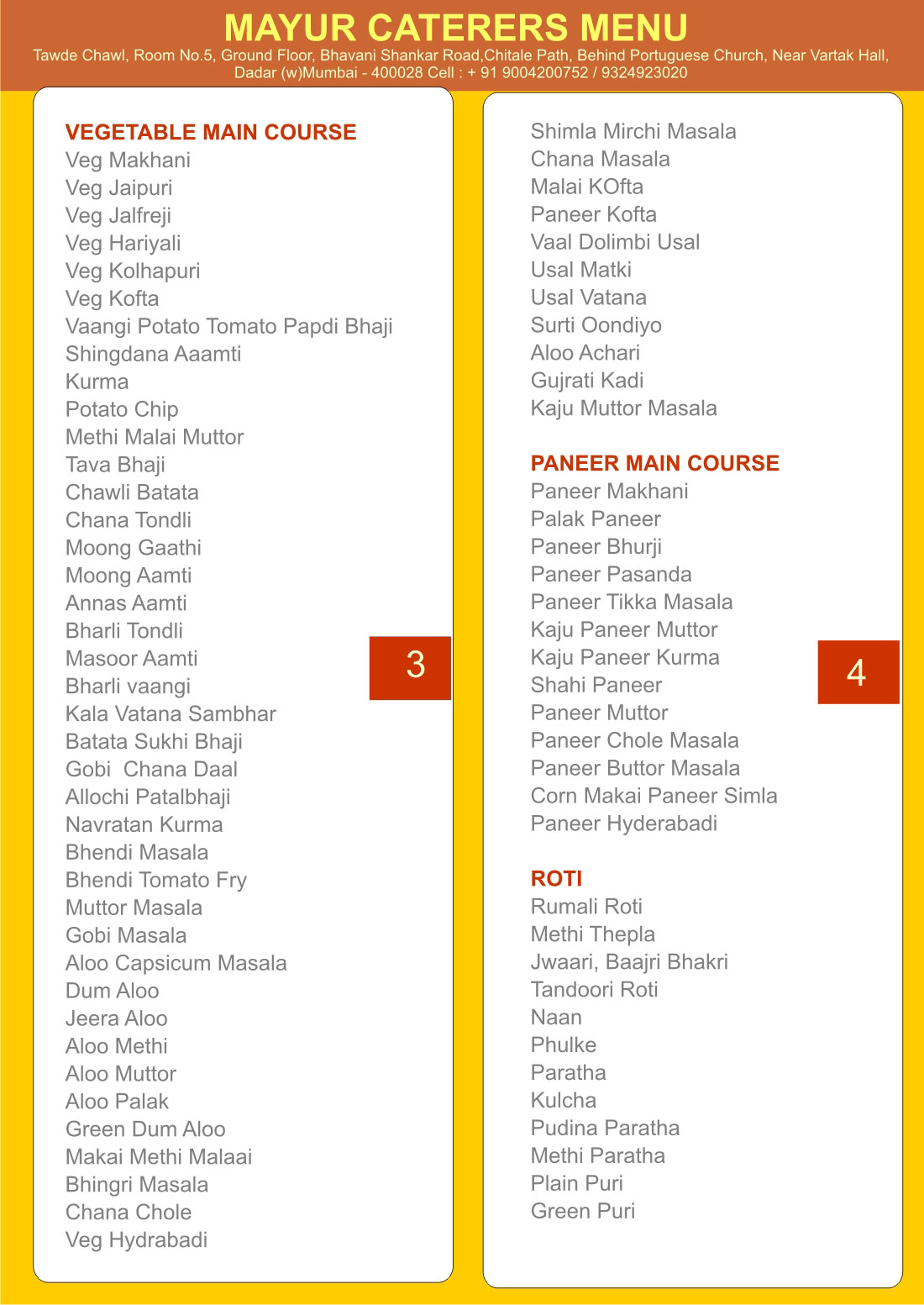 MAYUR CATERERS MENU
Tawde Chawl, Room No.5, Ground Floor, Bhavani Shankar Road,Chitale Path, Behind Portuguese Church, Near Vartak Hall, Dadar (w)Mumbai - 400028 Cell : + 91 9004200752 / 9324923020

VEGETABLE MAIN COURSE
Veg Makhani
Veg Jaipuri
Veg Jalfreji
Veg Hariyali
Veg Kolhapuri
Veg Kofta
Vaangi Potato Tomato Papdi Bhaji
Shingdana Aaamti
Kurma
Potato Chip
Methi Malai Muttor
Tava Bhaji
Chawli Batata
Chana Tondli
Moong Gaathi
Moong Aamti
Annas Aamti
Bharli Tondli
Masoor Aamti
Bharli vaangi
Kala Vatana Sambhar
Batata Sukhi Bhaji
Gobi Chana Daal
Allochi Patalbhaji
Navratan Kurma
Bhendi Masala
Bhendi Tomato Fry
Muttor Masala
Gobi Masala
Aloo Capsicum Masala
Dum Aloo
Jeera Aloo
Aloo Methi
Aloo Muttor
Aloo Palak
Green Dum Aloo
Makai Methi Malaai
Bhingri Masala
Chana Chole
Veg Hydrabadi

3

Shimla Mirchi Masala
Chana Masala
Malai KOfta
Paneer Kofta
Vaal Dolimbi Usal
Usal Matki
Usal Vatana
Surti Oondiyo
Aloo Achari
Gujrati Kadi
Kaju Muttor Masala

PANEER MAIN COURSE
Paneer Makhani
Palak Paneer
Paneer Bhurji
Paneer Pasanda
Paneer Tikka Masala
Kaju Paneer Muttor
Kaju Paneer Kurma
Shahi Paneer
Paneer Muttor
Paneer Chole Masala
Paneer Buttor Masala
Corn Makai Paneer Simla
Paneer Hyderabadi

ROTI
Rumali Roti
Methi Thepla
Jwaari, Baajri Bhakri
Tandoori Roti
Naan
Phulke
Paratha
Kulcha
Pudina Paratha
Methi Paratha
Plain Puri
Green Puri

4